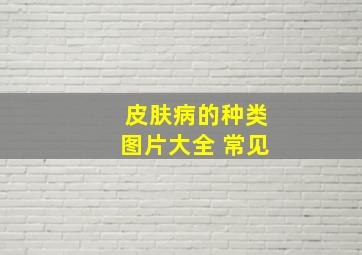 皮肤病的种类
图片大全 常见